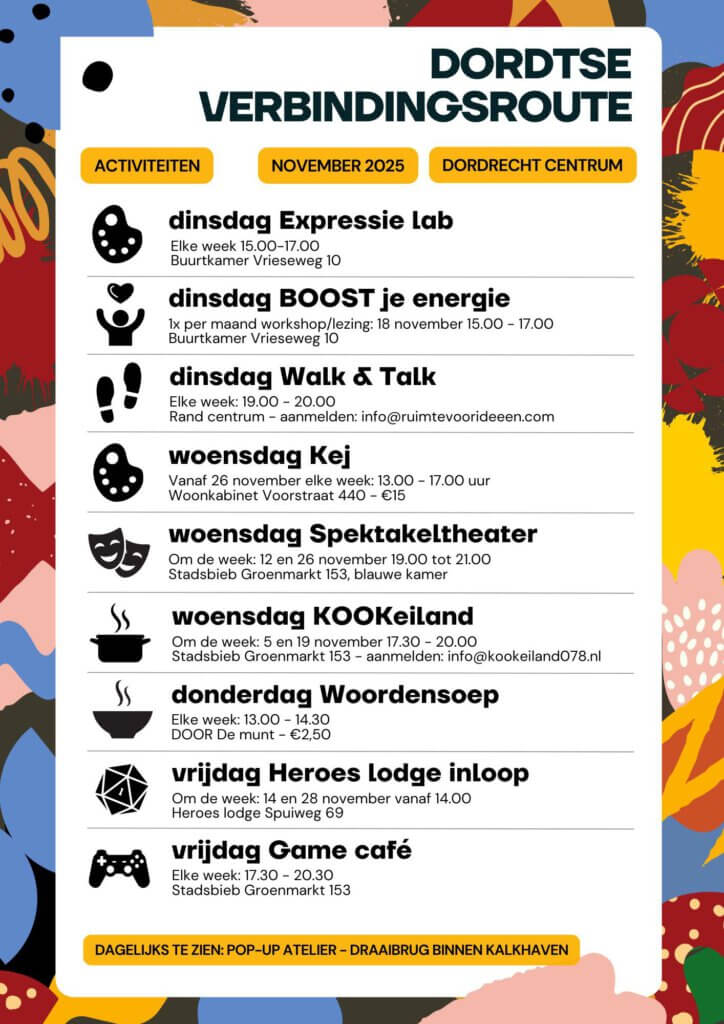 DORDTSE VERBINDINGSROUTE

ACTIVITEITEN

NOVEMBER 2025

DORDRECHT CENTRUM

dinsdag Expressie lab
Elke week 15.00-17.00
Buurtkamer Vrieseweg 10

dinsdag BOOST je energie
1x per maand workshop/lezing: 18 november 15.00 - 17.00
Buurtkamer Vrieseweg 10

dinsdag Walk & Talk
Elke week: 19.00 - 20.00
Rand centrum - aanmelden: info@ruimtevoorideeen.com

woensdag Kej
Vanaf 26 november elke week: 13.00 - 17.00 uur
Woonkabinet Voorstraat 440 - €15

woensdag Spektakeltheater
Om de week: 12 en 26 november 19.00 tot 21.00
Stadsbieb Groenmarkt 153, blauwe kamer

woensdag KOOKeiland
Om de week: 5 en 19 november 17.30 - 20.00
Stadsbieb Groenmarkt 153 - aanmelden: info@kookeiland078.nl

donderdag Woordensoep
Elke week: 13.00 - 14.30
DOOR De munt - €2,50

vrijdag Heroes lodge inloop
Om de week: 14 en 28 november vanaf 14.00
Heroes lodge Spuiweg 69

vrijdag Game café
Elke week: 17.30 - 20.30
Stadsbieb Groenmarkt 153

DAGELIJKS TE ZIEN: POP-UP ATELIER - DRAAIBRUG BINNEN KALKHAVEN